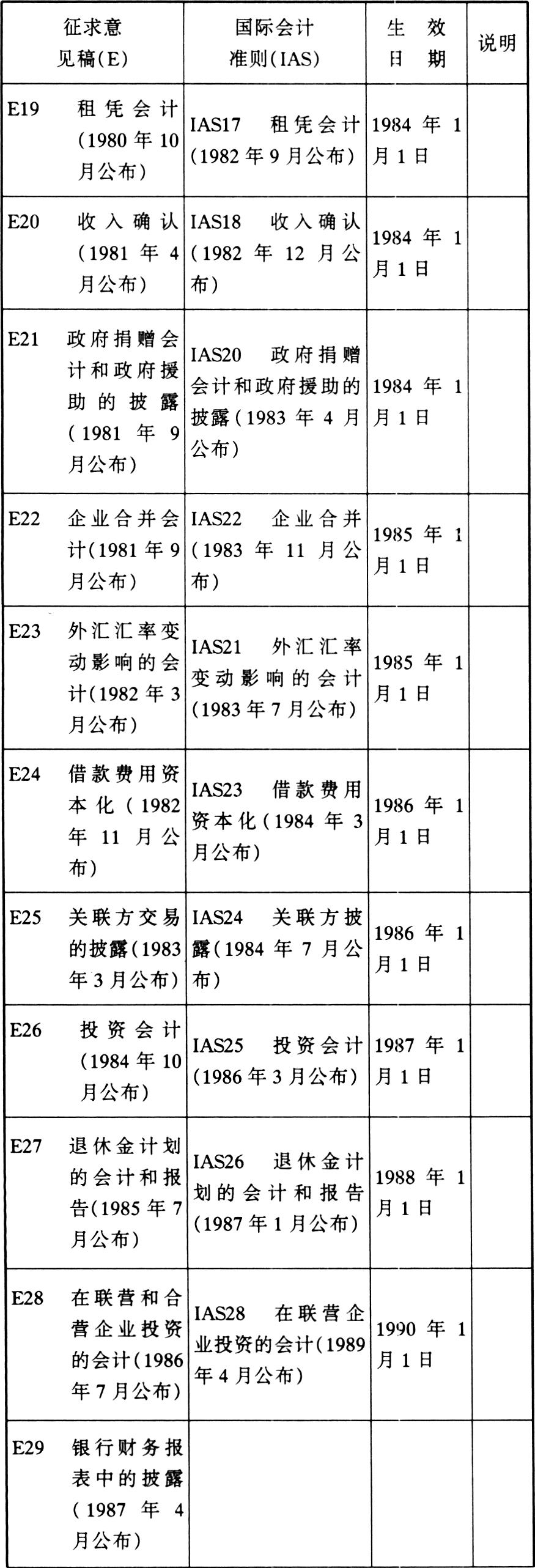 | 征求意见稿(E) | 国际会计准则(IAS) | 生效日期 | 说明 |
|---|---|---|---|
| E19 租凭会计(1980年10月公布) | IAS17 租凭会计(1982年9月公布) | 1984年1月1日 | |
| E20 收入确认(1981年4月公布) | IAS18 收入确认(1982年12月公布) | 1984年1月1日 | |
| E21 政府捐赠会计和政府援助的披露(1981年9月公布) | IAS20 政府捐赠会计和政府援助的披露(1983年4月公布) | 1984年1月1日 | |
| E22 企业合并会计(1981年9月公布) | IAS22 企业合并(1983年11月公布) | 1985年1月1日 | |
| E23 外汇汇率变动影响的会计(1982年3月公布) | IAS21 外汇汇率变动影响的会计(1983年7月公布) | 1985年1月1日 | |
| E24 借款费用资本化(1982年11月公布) | IAS23 借款费用资本化(1984年3月公布) | 1986年1月1日 | |
| E25 关联方交易的披露(1983年3月公布) | IAS24 关联方披露(1984年7月公布) | 1986年1月1日 | |
| E26 投资会计(1984年10月公布) | IAS25 投资会计(1986年3月公布) | 1987年1月1日 | |
| E27 退休金计划的会计和报告(1985年7月公布) | IAS26 退休金计划的会计和报告(1987年1月公布) | 1988年1月1日 | |
| E28 在联营和合营企业投资的会计(1986年7月公布) | IAS28 在联营企业投资的会计(1989年4月公布) | 1990年1月1日 | |
| E29 银行财务报表中的披露(1987年4月公布) | | | |